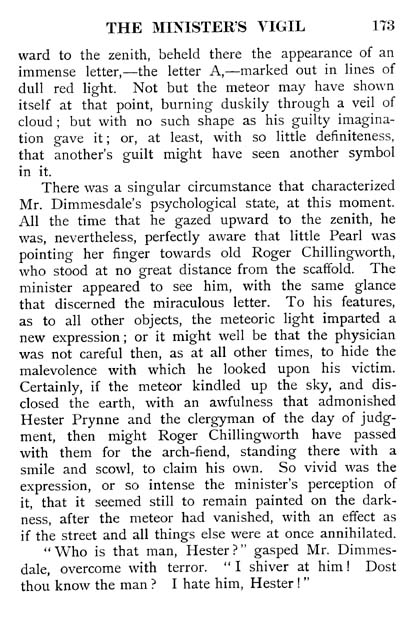 THE MINISTER'S VIGIL 173

ward to the zenith, beheld there the appearance of an immense letter,—the letter A,—marked out in lines of dull red light. Not but the meteor may have shown itself at that point, burning duskily through a veil of cloud; but with no such shape as his guilty imagination gave it; or, at least, with so little definiteness, that another's guilt might have seen another symbol in it.

There was a singular circumstance that characterized Mr. Dimmesdale's psychological state, at this moment. All the time that he gazed upward to the zenith, he was, nevertheless, perfectly aware that little Pearl was pointing her finger towards old Roger Chillingworth, who stood at no great distance from the scaffold. The minister appeared to see him, with the same glance that discerned the miraculous letter. To his features, as to all other objects, the meteoric light imparted a new expression; or it might well be that the physician was not careful then, as at all other times, to hide the malevolence with which he looked upon his victim. Certainly, if the meteor kindled up the sky, and disclosed the earth, with an awfulness that admonished Hester Prynne and the clergyman of the day of judgment, then might Roger Chillingworth have passed with them for the arch-fiend, standing there with a smile and scowl, to claim his own. So vivid was the expression, or so intense the minister's perception of it, that it seemed still to remain painted on the darkness, after the meteor had vanished, with an effect as if the street and all things else were at once annihilated.

"Who is that man, Hester?" gasped Mr. Dimmesdale, overcome with terror. "I shiver at him! Dost thou know the man? I hate him, Hester!"